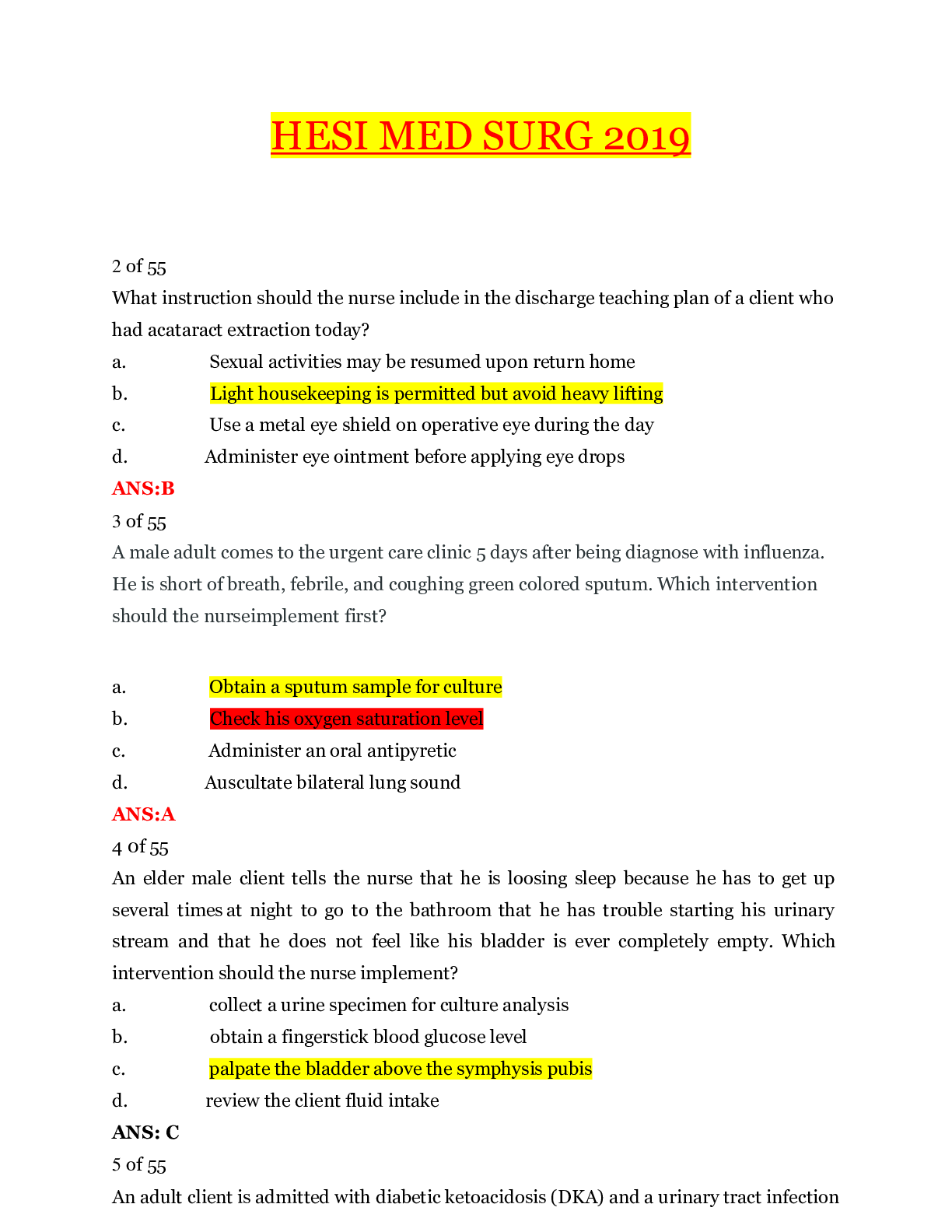 HESI MED SURG 2019

2 of 55

What instruction should the nurse include in the discharge teaching plan of a client who had acataract extraction today?

a. Sexual activities may be resumed upon return home

b. Light housekeeping is permitted but avoid heavy lifting

c. Use a metal eye shield on operative eye during the day

d. Administer eye ointment before applying eye drops

ANS:B

3 of 55

A male adult comes to the urgent care clinic 5 days after being diagnose with influenza. He is short of breath, febrile, and coughing green colored sputum. Which intervention should the nurseimplement first?

a. Obtain a sputum sample for culture

b. Check his oxygen saturation level

c. Administer an oral antipyretic

d. Auscultate bilateral lung sound

ANS:A

4 of 55

An elder male client tells the nurse that he is loosing sleep because he has to get up several times at night to go to the bathroom that he has trouble starting his urinary stream and that he does not feel like his bladder is ever completely empty. Which intervention should the nurse implement?

a. collect a urine specimen for culture analysis

b. obtain a fingerstick blood glucose level

c. palpate the bladder above the symphysis pubis

d. review the client fluid intake

ANS: C

5 of 55

An adult client is admitted with diabetic ketoacidosis (DKA) and a urinary tract infection